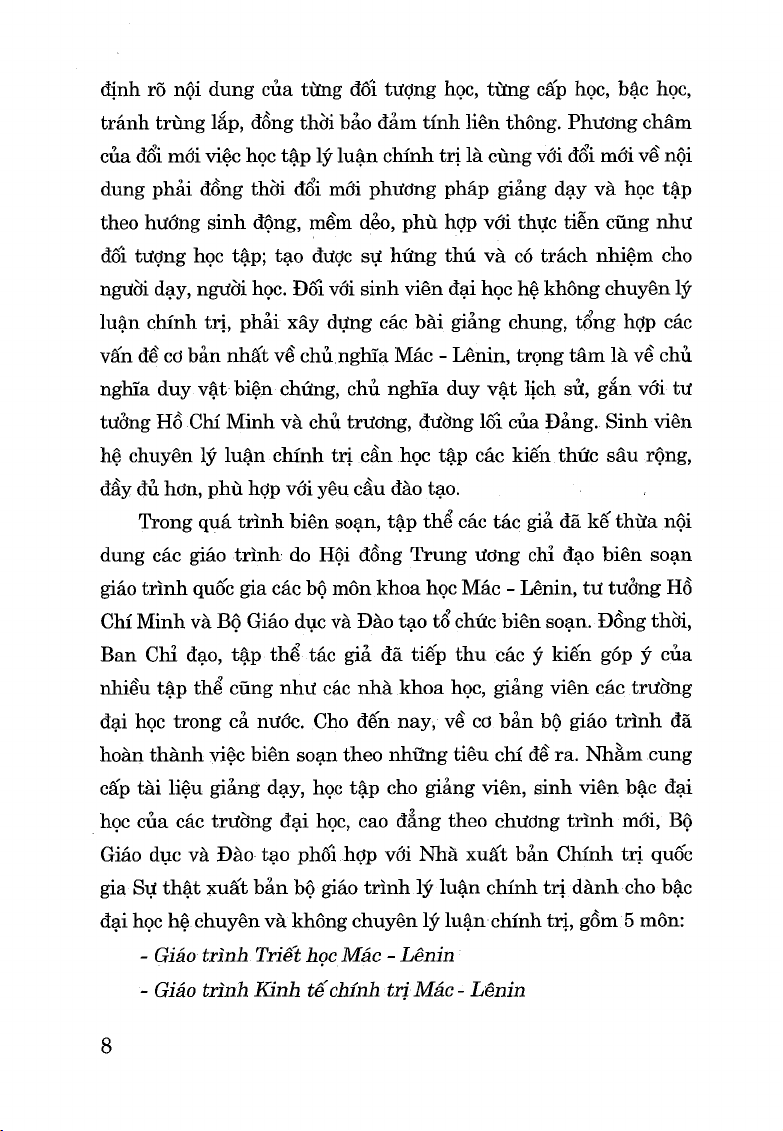 định rõ nội dung của từng đối tượng học, từng cấp học, bậc học, tránh trùng lắp, đồng thời bảo đảm tính liên thông. Phương châm của đổi mới việc học tập lý luận chính trị là cùng với đổi mới về nội dung phải đồng thời đổi mới phương pháp giảng dạy và học tập theo hướng sinh động, mềm dẻo, phù hợp với thực tiễn cũng như đối tượng học tập; tạo được sự hứng thú và có trách nhiệm cho người dạy, người học. Đối với sinh viên đại học hệ không chuyên lý luận chính trị, phải xây dựng các bài giảng chung, tổng hợp các vấn đề cơ bản nhất về chủ nghĩa Mác - Lênin, trọng tâm là về chủ nghĩa duy vật biện chứng, chủ nghĩa duy vật lịch sử, gắn với tư tưởng Hồ Chí Minh và chủ trương, đường lối của Đảng. Sinh viên hệ chuyên lý luận chính trị cần học tập các kiến thức sâu rộng, đầy đủ hơn, phù hợp với yêu cầu đào tạo.

Trong quá trình biên soạn, tập thể các tác giả đã kế thừa nội dung các giáo trình do Hội đồng Trung ương chỉ đạo biên soạn giáo trình quốc gia các bộ môn khoa học Mác - Lênin, tư tưởng Hồ Chí Minh và Bộ Giáo dục và Đào tạo tổ chức biên soạn. Đồng thời, Ban Chỉ đạo, tập thể tác giả đã tiếp thu các ý kiến góp ý của nhiều tập thể cũng như các nhà khoa học, giảng viên các trường đại học trong cả nước. Cho đến nay, về cơ bản bộ giáo trình đã hoàn thành việc biên soạn theo những tiêu chí đề ra. Nhằm cung cấp tài liệu giảng dạy, học tập cho giảng viên, sinh viên bậc đại học của các trường đại học, cao đẳng theo chương trình mới, Bộ Giáo dục và Đào tạo phối hợp với Nhà xuất bản Chính trị quốc gia Sự thật xuất bản bộ giáo trình lý luận chính trị dành cho bậc đại học hệ chuyên và không chuyên lý luận chính trị, gồm 5 môn:

- Giáo trình Triết học Mác - Lênin

- Giáo trình Kinh tế chính trị Mác - Lênin

8